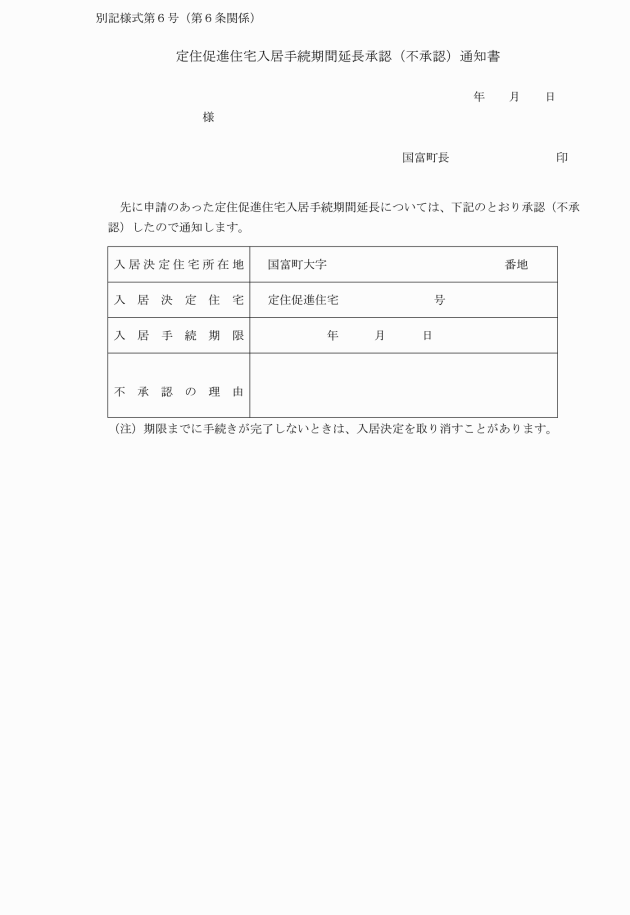 別記様式第６号（第６条関係）

定住促進住宅入居手続期間延長承認（不承認）通知書

年　月　日

様

国富町長　　　　印

先に申請のあった定住促進住宅入居手続期間延長については、下記のとおり承認（不承認）したので通知します。

| 入居決定住宅所在地 | 国富町大字　　　　番地 |
|---|---|
| 入居決定住宅 | 定住促進住宅　　　号 |
| 入居手続期限 | 年　月　日 |
| 不承認の理由 | |

（注）期限までに手続きが完了しないときは、入居決定を取り消すことがあります。